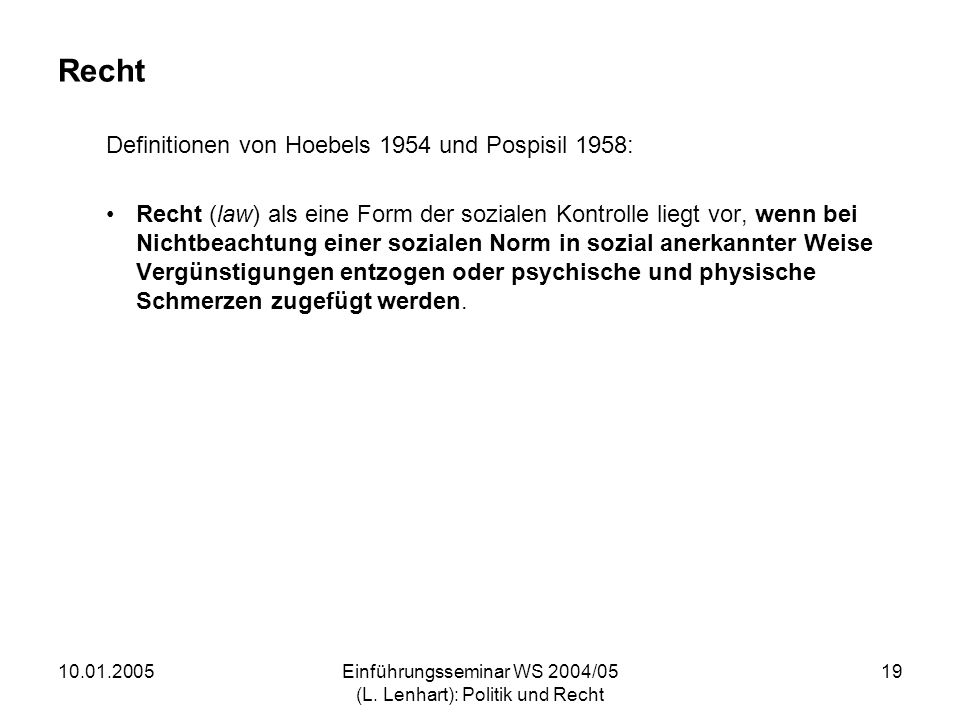 Recht

Definitionen von Hoebels 1954 und Pospisil 1958:

• Recht (law) als eine Form der sozialen Kontrolle liegt vor, wenn bei Nichtbeachtung einer sozialen Norm in sozial anerkannter Weise Vergünstigungen entzogen oder psychische und physische Schmerzen zugefügt werden.

10.01.2005

Einführungsseminar WS 2004/05 (L. Lenhart): Politik und Recht

19